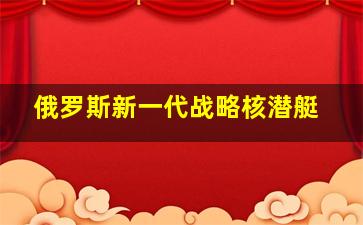 俄罗斯新一代战略核潜艇